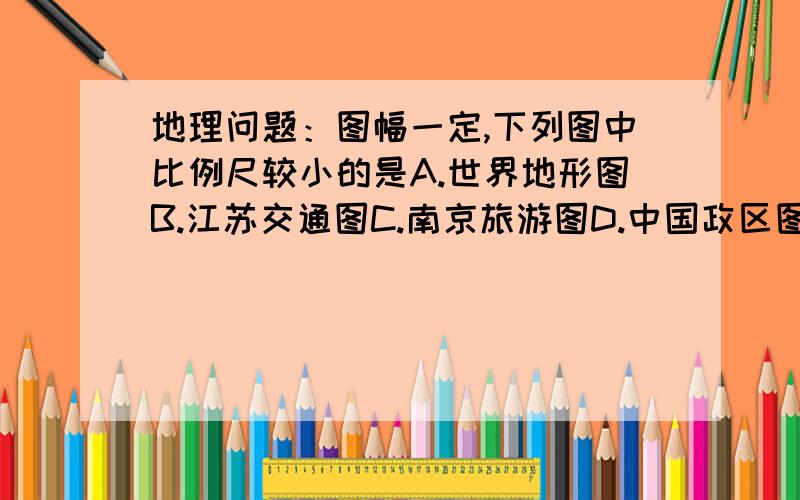 地理问题：图幅一定,下列图中比例尺较小的是A.世界地形图B.江苏交通图C.南京旅游图D.中国政区图